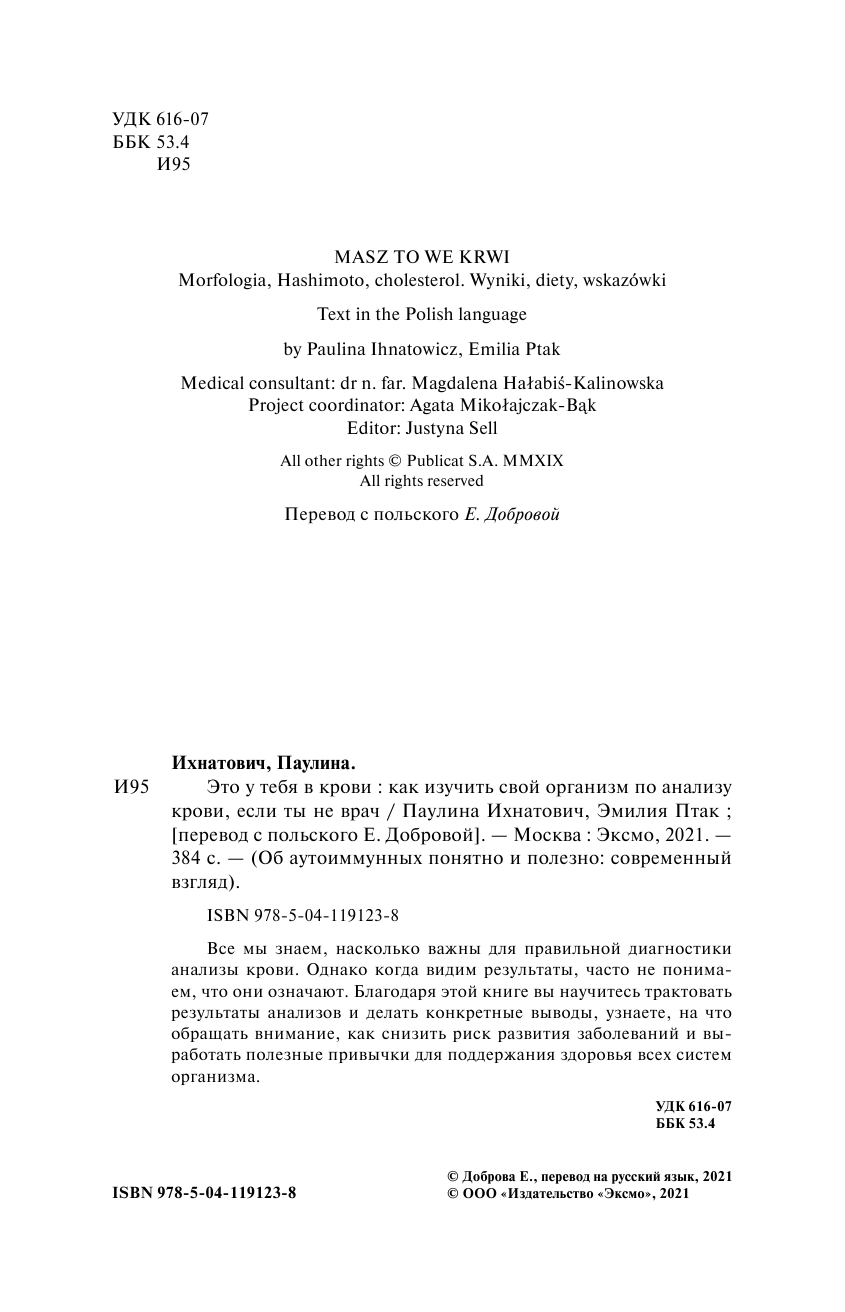 УДК 616-07
ББК 53.4
И95

MASZ TO WE KRWI
Morfologia, Hashimoto, cholesterol. Wyniki, diety, wskazówki

Text in the Polish language

by Paulina Ihnatowicz, Emilia Ptak

Medical consultant: dr n. far. Magdalena Hałabiś-Kalinowska
Project coordinator: Agata Mikołajczak-Bąk
Editor: Justyna Sell

All other rights © Publicat S.A. MMXIX
All rights reserved

Перевод с польского Е. Добровой

Ихнатович, Паулина.

И95 Это у тебя в крови : как изучить свой организм по анализу крови, если ты не врач / Паулина Ихнатович, Эмилия Птак ; [перевод с польского Е. Добровой]. — Москва : Эксмо, 2021. — 384 с. — (Об аутоиммунных понятно и полезно: современный взгляд).

ISBN 978-5-04-119123-8

Все мы знаем, насколько важны для правильной диагностики анализы крови. Однако когда видим результаты, часто не понимаем, что они означают. Благодаря этой книге вы научитесь трактовать результаты анализов и делать конкретные выводы, узнаете, на что обращать внимание, как снизить риск развития заболеваний и выработать полезные привычки для поддержания здоровья всех систем организма.

УДК 616-07
ББК 53.4

ISBN 978-5-04-119123-8

© Доброва Е., перевод на русский язык, 2021
© ООО «Издательство «Эксмо», 2021